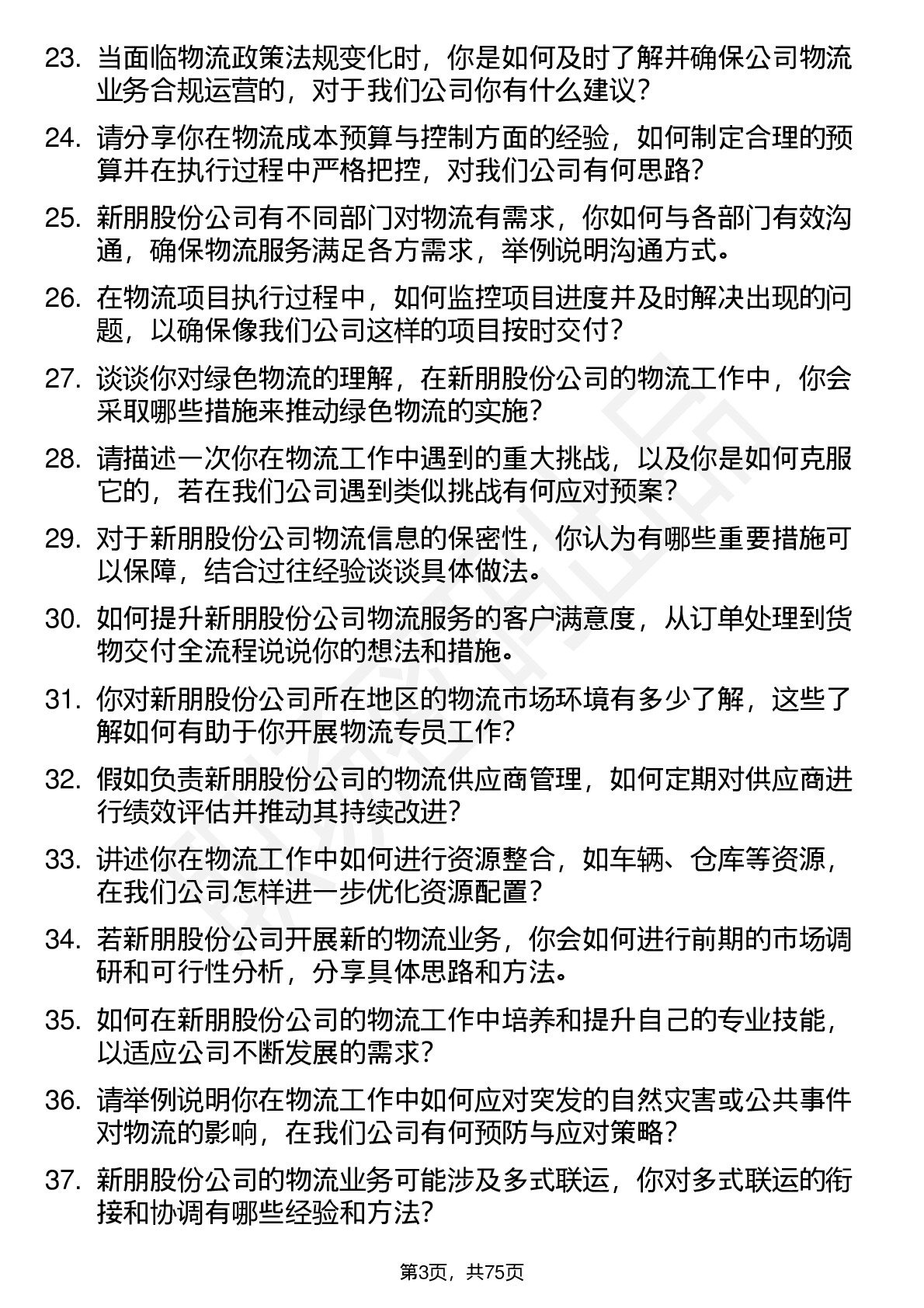 23. 当面临物流政策法规变化时，你是如何及时了解并确保公司物流业务合规运营的，对于我们公司你有什么建议?

24. 请分享你在物流成本预算与控制方面的经验，如何制定合理的预算并在执行过程中严格把控，对我们公司有何思路?

25. 新朋股份公司有不同部门对物流有需求，你如何与各部门有效沟通，确保物流服务满足各方需求，举例说明沟通方式。

26. 在物流项目执行过程中，如何监控项目进度并及时解决出现的问题，以确保像我们公司这样的项目按时交付?

27. 谈谈你对绿色物流的理解，在新朋股份公司的物流工作中，你会采取哪些措施来推动绿色物流的实施?

28. 请描述一次你在物流工作中遇到的重大挑战，以及你是如何克服它的，若在我们公司遇到类似挑战有何应对预案?

29. 对于新朋股份公司物流信息的保密性，你认为有哪些重要措施可以保障，结合过往经验谈谈具体做法。

30. 如何提升新朋股份公司物流服务的客户满意度，从订单处理到货物交付全流程说说你的想法和措施。

31. 你对新朋股份公司所在地区的物流市场环境有多少了解，这些了解如何有助于你开展物流专员工作?

32. 假如负责新朋股份公司的物流供应商管理，如何定期对供应商进行绩效评估并推动其持续改进?

33. 讲述你在物流工作中如何进行资源整合，如车辆、仓库等资源，在我们公司怎样进一步优化资源配置?

34. 若新朋股份公司开展新的物流业务，你会如何进行前期的市场调研和可行性分析，分享具体思路和方法。

35. 如何在新朋股份公司的物流工作中培养和提升自己的专业技能，以适应公司不断发展的需求?

36. 请举例说明你在物流工作中如何应对突发的自然灾害或公共事件对物流的影响，在我们公司有何预防与应对策略?

37. 新朋股份公司的物流业务可能涉及多式联运，你对多式联运的衔接和协调有哪些经验和方法?

第3页，共75页